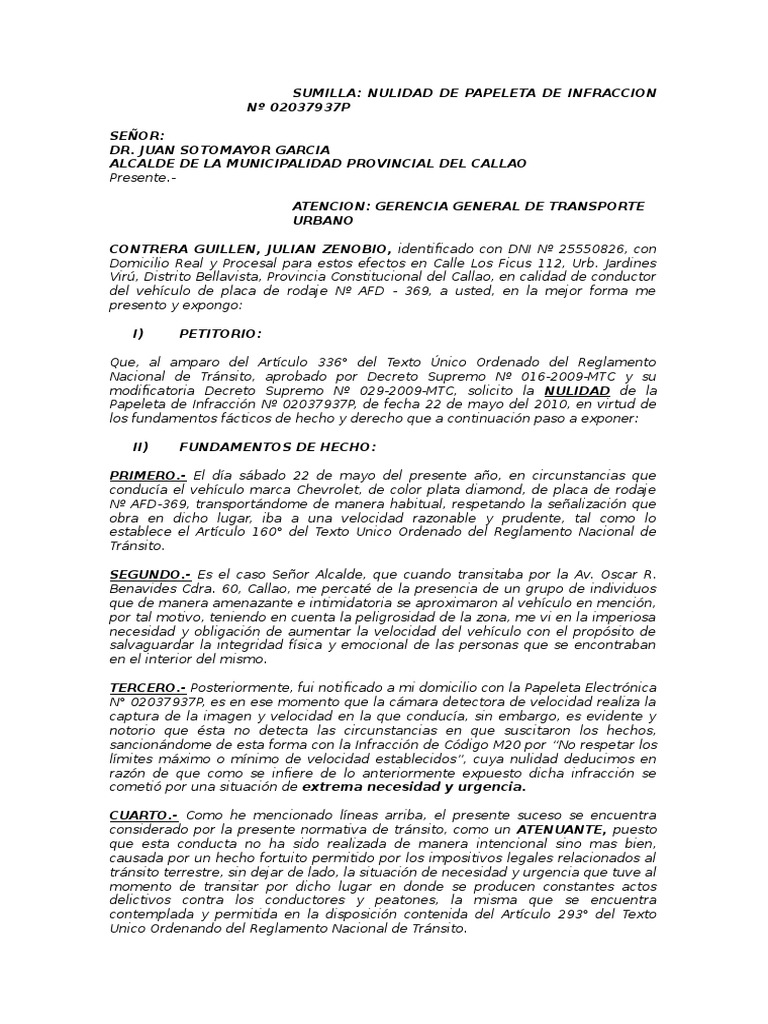 SUMILLA: NULIDAD DE PAPELETA DE INFRACCION Nº 02037937P

SEÑOR:
DR. JUAN SOTOMAYOR GARCIA
ALCALDE DE LA MUNICIPALIDAD PROVINCIAL DEL CALLAO
Presente.-

ATENCION: GERENCIA GENERAL DE TRANSPORTE URBANO

CONTRERA GUILLEN, JULIAN ZENOBIO, identificado con DNI Nº 25550826, con Domicilio Real y Procesal para estos efectos en Calle Los Ficus 112, Urb. Jardines Virú, Distrito Bellavista, Provincia Constitucional del Callao, en calidad de conductor del vehículo de placa de rodaje Nº AFD - 369, a usted, en la mejor forma me presento y expongo:

I) PETITORIO:

Que, al amparo del Artículo 336° del Texto Único Ordenado del Reglamento Nacional de Tránsito, aprobado por Decreto Supremo Nº 016-2009-MTC y su modificatoria Decreto Supremo Nº 029-2009-MTC, solicito la NULIDAD de la Papeleta de Infracción Nº 02037937P, de fecha 22 de mayo del 2010, en virtud de los fundamentos fácticos de hecho y derecho que a continuación paso a exponer:

II) FUNDAMENTOS DE HECHO:

PRIMERO.- El día sábado 22 de mayo del presente año, en circunstancias que conducía el vehículo marca Chevrolet, de color plata diamond, de placa de rodaje Nº AFD-369, transportándome de manera habitual, respetando la señalización que obra en dicho lugar, iba a una velocidad razonable y prudente, tal como lo establece el Artículo 160° del Texto Unico Ordenado del Reglamento Nacional de Tránsito.

SEGUNDO.- Es el caso Señor Alcalde, que cuando transitaba por la Av. Oscar R. Benavides Cdra. 60, Callao, me percaté de la presencia de un grupo de individuos que de manera amenazante e intimidatoria se aproximaron al vehículo en mención, por tal motivo, teniendo en cuenta la peligrosidad de la zona, me vi en la imperiosa necesidad y obligación de aumentar la velocidad del vehículo con el propósito de salvaguardar la integridad física y emocional de las personas que se encontraban en el interior del mismo.

TERCERO.- Posteriormente, fui notificado a mi domicilio con la Papeleta Electrónica N° 02037937P, es en ese momento que la cámara detectora de velocidad realiza la captura de la imagen y velocidad en la que conducía, sin embargo, es evidente y notorio que ésta no detecta las circunstancias en que suscitaron los hechos, sancionándome de esta forma con la Infracción de Código M20 por "No respetar los límites máximo o mínimo de velocidad establecidos", cuya nulidad deducimos en razón de que como se infiere de lo anteriormente expuesto dicha infracción se cometió por una situación de extrema necesidad y urgencia.

CUARTO.- Como he mencionado líneas arriba, el presente suceso se encuentra considerado por la presente normativa de tránsito, como un ATENUANTE, puesto que esta conducta no ha sido realizada de manera intencional sino mas bien, causada por un hecho fortuito permitido por los impositivos legales relacionados al tránsito terrestre, sin dejar de lado, la situación de necesidad y urgencia que tuve al momento de transitar por dicho lugar en donde se producen constantes actos delictivos contra los conductores y peatones, la misma que se encuentra contemplada y permitida en la disposición contenida del Artículo 293° del Texto Unico Ordenando del Reglamento Nacional de Tránsito.